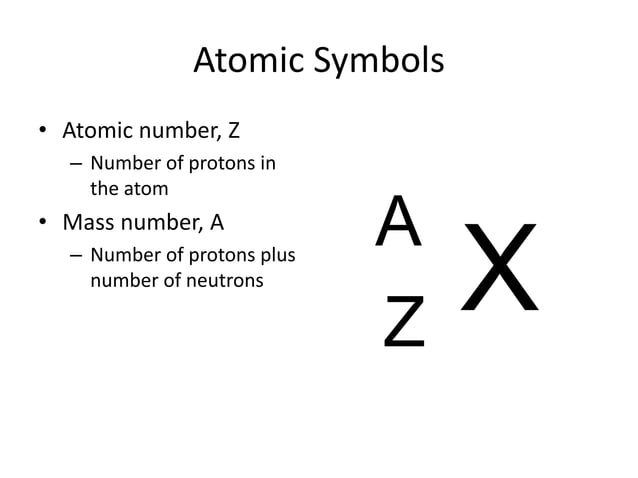 Atomic Symbols

• Atomic number, Z
– Number of protons in the atom

• Mass number, A
– Number of protons plus number of neutrons

$^{A}_{Z}X$